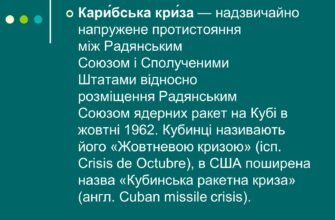 Кари́бська кри́за — надзвичайно напружене протистояння між Радянським Союзом і Сполученими Штатами відносно розміщення Радянським Союзом ядерних ракет на Кубі в жовтні 1962. Кубинці називають його «Жовтневою кризою» (ісп. Crisis de Octubre), в США поширена назва «Кубинська ракетна криза» (англ. Cuban missile crisis).